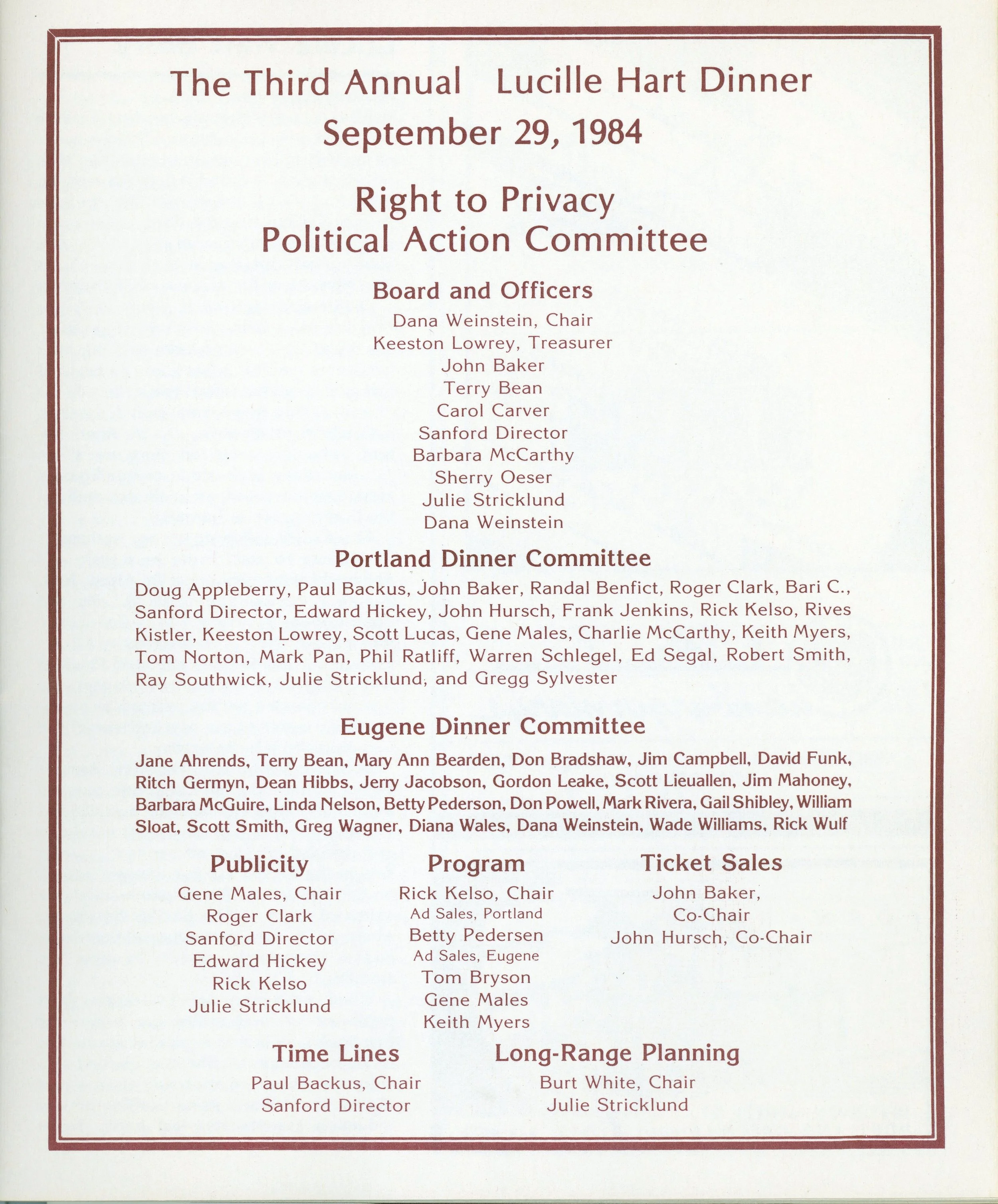 The Third Annual Lucille Hart Dinner
September 29, 1984

Right to Privacy
Political Action Committee

Board and Officers

Dana Weinstein, Chair
Keeston Lowrey, Treasurer
John Baker
Terry Bean
Carol Carver
Sanford Director
Barbara McCarthy
Sherry Oeser
Julie Stricklund
Dana Weinstein

Portland Dinner Committee

Doug Appleberry, Paul Backus, John Baker, Randal Benfict, Roger Clark, Bari C., Sanford Director, Edward Hickey, John Hursch, Frank Jenkins, Rick Kelso, Rives Kistler, Keeston Lowrey, Scott Lucas, Gene Males, Charlie McCarthy, Keith Myers, Tom Norton, Mark Pan, Phil Ratliff, Warren Schlegel, Ed Segal, Robert Smith, Ray Southwick, Julie Stricklund, and Gregg Sylvester

Eugene Dinner Committee

Jane Ahrends, Terry Bean, Mary Ann Bearden, Don Bradshaw, Jim Campbell, David Funk, Ritch Germyn, Dean Hibbs, Jerry Jacobson, Gordon Leake, Scott Lieuallen, Jim Mahoney, Barbara McGuire, Linda Nelson, Betty Pederson, Don Powell, Mark Rivera, Gail Shibley, William Sloat, Scott Smith, Greg Wagner, Diana Wales, Dana Weinstein, Wade Williams, Rick Wulf

Publicity

Gene Males, Chair
Roger Clark
Sanford Director
Edward Hickey
Rick Kelso
Julie Stricklund

Program

Rick Kelso, Chair
Ad Sales, Portland
Betty Pedersen
Ad Sales, Eugene
Tom Bryson
Gene Males
Keith Myers

Ticket Sales

John Baker, Co-Chair
John Hursch, Co-Chair

Time Lines

Paul Backus, Chair
Sanford Director

Long-Range Planning

Burt White, Chair
Julie Stricklund